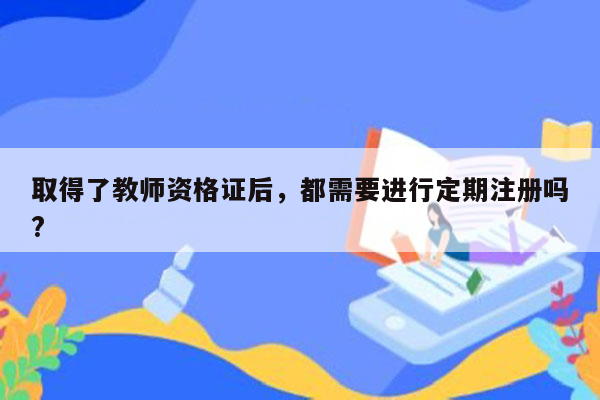 取得了教师资格证后，都需要进行定期注册吗？